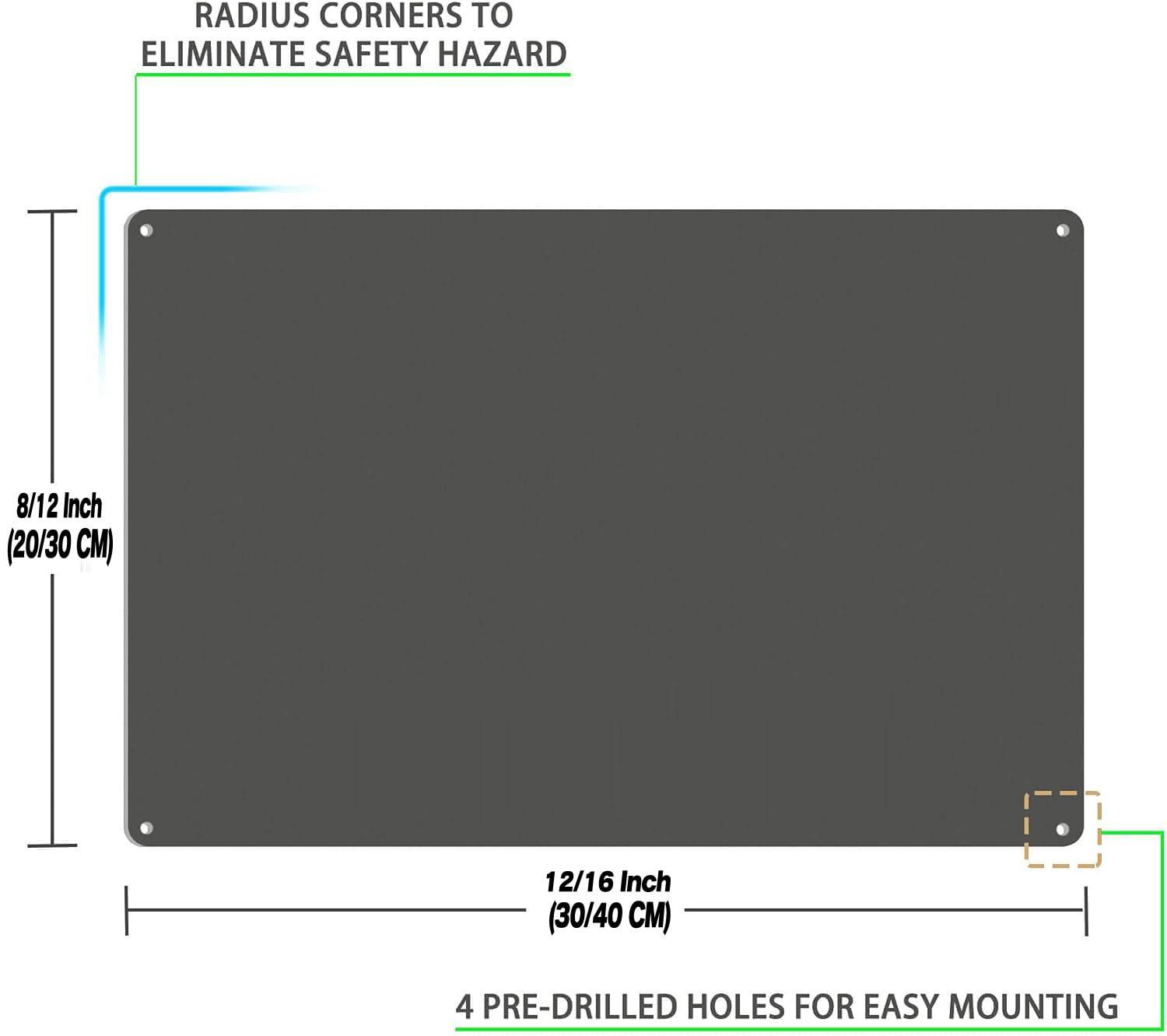 RADIUS CORNERS TO ELIMINATE SAFETY HAZARD

8/12 Inch (20/30 CM)

12/16 Inch (30/40 CM)

4 PRE-DRILLED HOLES FOR EASY MOUNTING